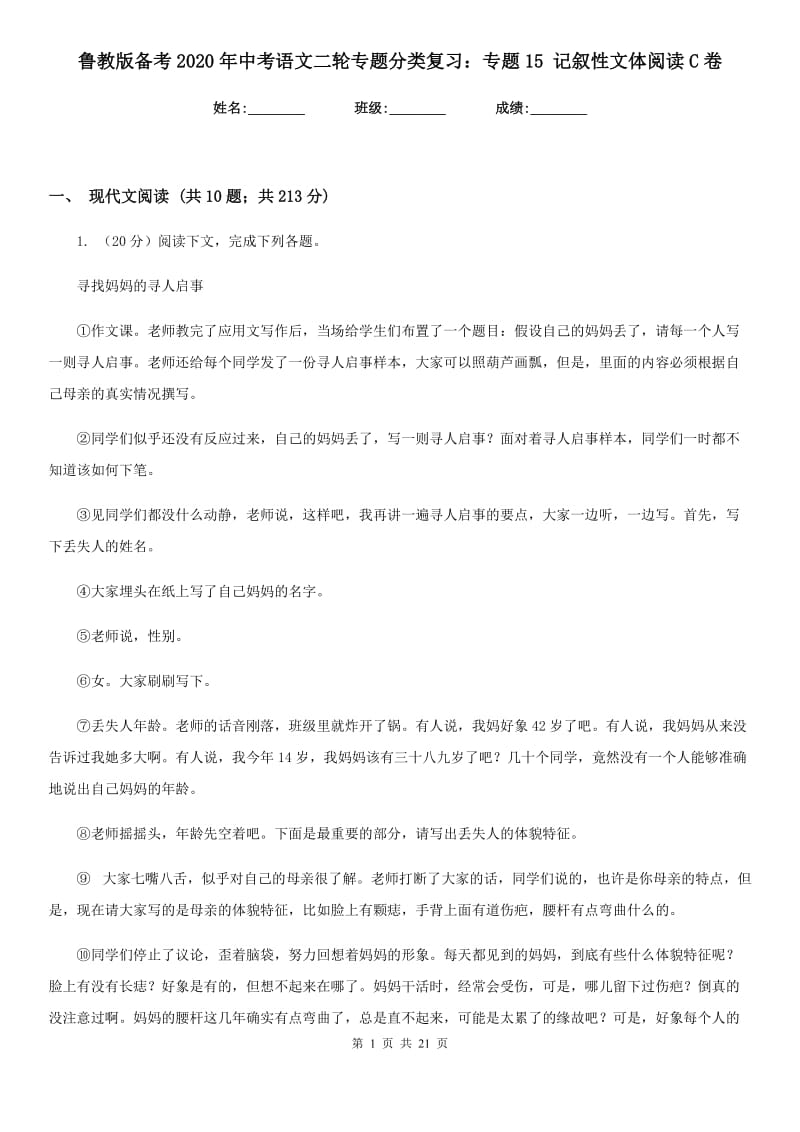 鲁教版备考2020年中考语文二轮专题分类复习：专题15 记叙性文体阅读C卷

姓名:________ 班级:________ 成绩:________

一、 现代文阅读 (共10题；共213分)

1. （20分）阅读下文，完成下列各题。

寻找妈妈的寻人启事

①作文课。老师教完了应用文写作后，当场给学生们布置了一个题目：假设自己的妈妈丢了，请每一个人写一则寻人启事。老师还给每个同学发了一份寻人启事样本，大家可以照葫芦画瓢，但是，里面的内容必须根据自己母亲的真实情况撰写。

②同学们似乎还没有反应过来，自己的妈妈丢了，写一则寻人启事？面对着寻人启事样本，同学们一时都不知道该如何下笔。

③见同学们都没什么动静，老师说，这样吧，我再讲一遍寻人启事的要点，大家一边听，一边写。首先，写下丢失人的姓名。

④大家埋头在纸上写了自己妈妈的名字。

⑤老师说，性别。

⑥女。大家刷刷写下。

⑦丢失人年龄。老师的话音刚落，班级里就炸开了锅。有人说，我妈好象42岁了吧。有人说，我妈妈从来没告诉过我她多大啊。有人说，我今年14岁，我妈妈该有三十八九岁了吧？几十个同学，竟然没有一个人能够准确地说出自己妈妈的年龄。

⑧老师摇摇头，年龄先空着吧。下面是最重要的部分，请写出丢失人的体貌特征。

⑨ 大家七嘴八舌，似乎对自己的母亲很了解。老师打断了大家的话，同学们说的，也许是你母亲的特点，但是，现在请大家写的是母亲的体貌特征，比如脸上有颗痣，手背上面有道伤疤，腰杆有点弯曲什么的。

⑩同学们停止了议论，歪着脑袋，努力回想着妈妈的形象。每天都见到的妈妈，到底有些什么体貌特征呢？脸上有没有长痣？好象是有的，但想不起来在哪了。妈妈干活时，经常会受伤，可是，哪儿留下过伤疤？倒真的没注意过啊。妈妈的腰杆这几年确实有点弯曲了，总是直不起来，可能是太累了的缘故吧？可是，好象每个人的

第 1 页 共 21 页